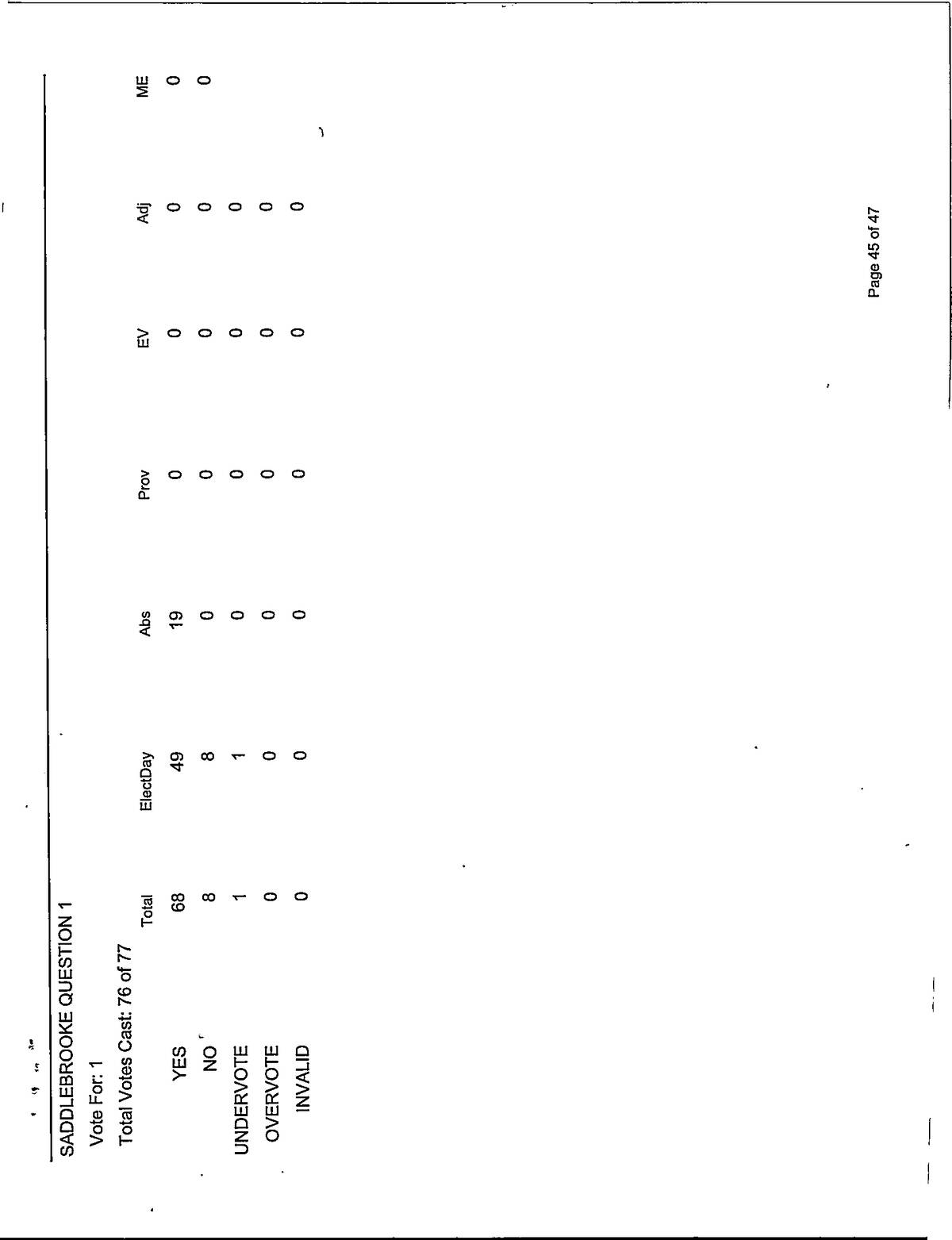 SADDLEBROOKE QUESTION 1

Vote For: 1

Total Votes Cast: 76 of 77

| | Total | ElectDay | Abs | Prov | EV | Adj | ME |
|---|---|---|---|---|---|---|---|
| YES | 68 | 49 | 19 | 0 | 0 | 0 | 0 |
| NO | 8 | 8 | 0 | 0 | 0 | 0 | 0 |
| UNDERVOTE | 1 | 1 | 0 | 0 | 0 | 0 | |
| OVERVOTE | 0 | 0 | 0 | 0 | 0 | 0 | |
| INVALID | 0 | 0 | 0 | 0 | 0 | 0 | |

Page 45 of 47